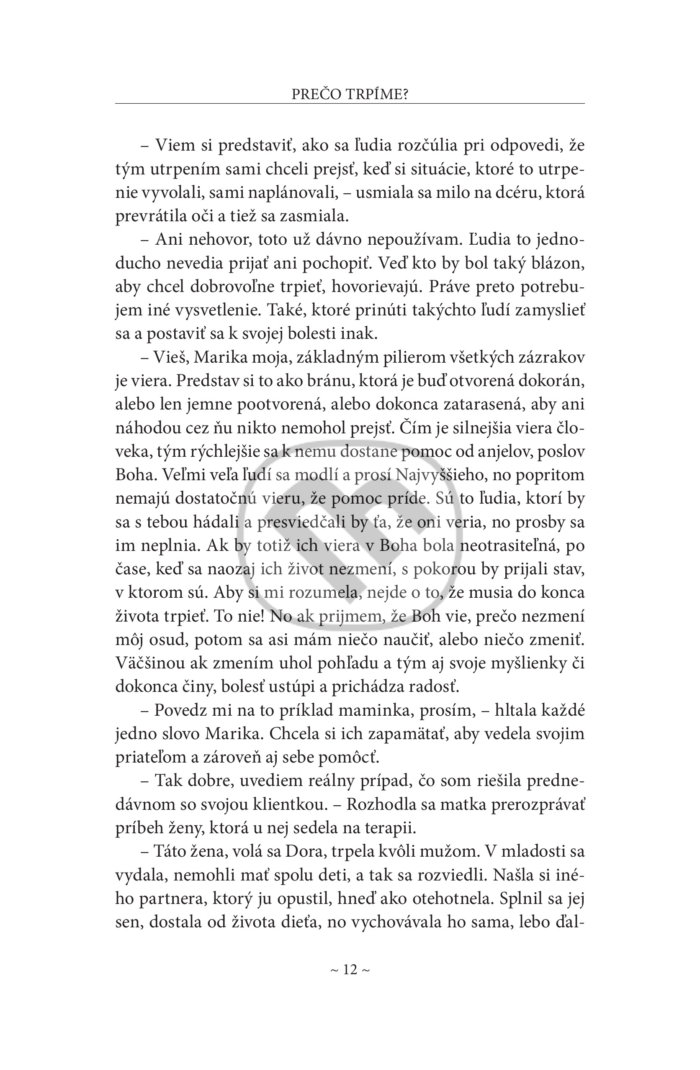 PREČO TRPÍME?

– Viem si predstaviť, ako sa ľudia rozčúlia pri odpovedi, že tým utrpením sami chceli prejsť, keď si situácie, ktoré to utrpenie vyvolali, sami naplánovali, – usmiala sa milo na dcéru, ktorá prevrátila oči a tiež sa zasmiala.

– Ani nehovor, toto už dávno nepoužívam. Ľudia to jednoducho nevedia prijať ani pochopiť. Veď kto by bol taký blázon, aby chcel dobrovoľne trpieť, hovorievajú. Práve preto potrebujem iné vysvetlenie. Také, ktoré prinúti takýchto ľudí zamyslieť sa a postaviť sa k svojej bolesti inak.

– Vieš, Marika moja, základným pilierom všetkých zázrakov je viera. Predstav si to ako bránu, ktorá je buď otvorená dokorán, alebo len jemne pootvorená, alebo dokonca zatarasená, aby ani náhodou cez ňu nikto nemohol prejsť. Čím je silnejšia viera človeka, tým rýchlejšie sa k nemu dostane pomoc od anjelov, poslov Boha. Veľmi veľa ľudí sa modlí a prosí Najvyššieho, no popritom nemajú dostatočnú vieru, že pomoc príde. Sú to ľudia, ktorí by sa s tebou hádali a presviedčali by ťa, že oni veria, no prosby sa im neplnia. Ak by totiž ich viera v Boha bola neotrasiteľná, po čase, keď sa naozaj ich život nezmení, s pokorou by prijali stav, v ktorom sú. Aby si mi rozumela, nejde o to, že musia do konca života trpieť. To nie! No ak prijmem, že Boh vie, prečo nezmení môj osud, potom sa asi mám niečo naučiť, alebo niečo zmeniť. Väčšinou ak zmením uhol pohľadu a tým aj svoje myšlienky či dokonca činy, bolesť ustúpi a prichádza radosť.

– Povedz mi na to príklad maminka, prosím, – hltala každé jedno slovo Marika. Chcela si ich zapamätať, aby vedela svojim priateľom a zároveň aj sebe pomôcť.

– Tak dobre, uvediem reálny prípad, čo som riešila prednedávnom so svojou klientkou. – Rozhodla sa matka prerozprávať príbeh ženy, ktorá u nej sedela na terapii.

– Táto žena, volá sa Dora, trpela kvôli mužom. V mladosti sa vydala, nemohli mať spolu deti, a tak sa rozviedli. Našla si iného partnera, ktorý ju opustil, hneď ako otehotnela. Splnil sa jej sen, dostala od života dieťa, no vychovávala ho sama, lebo ďal-

~ 12 ~